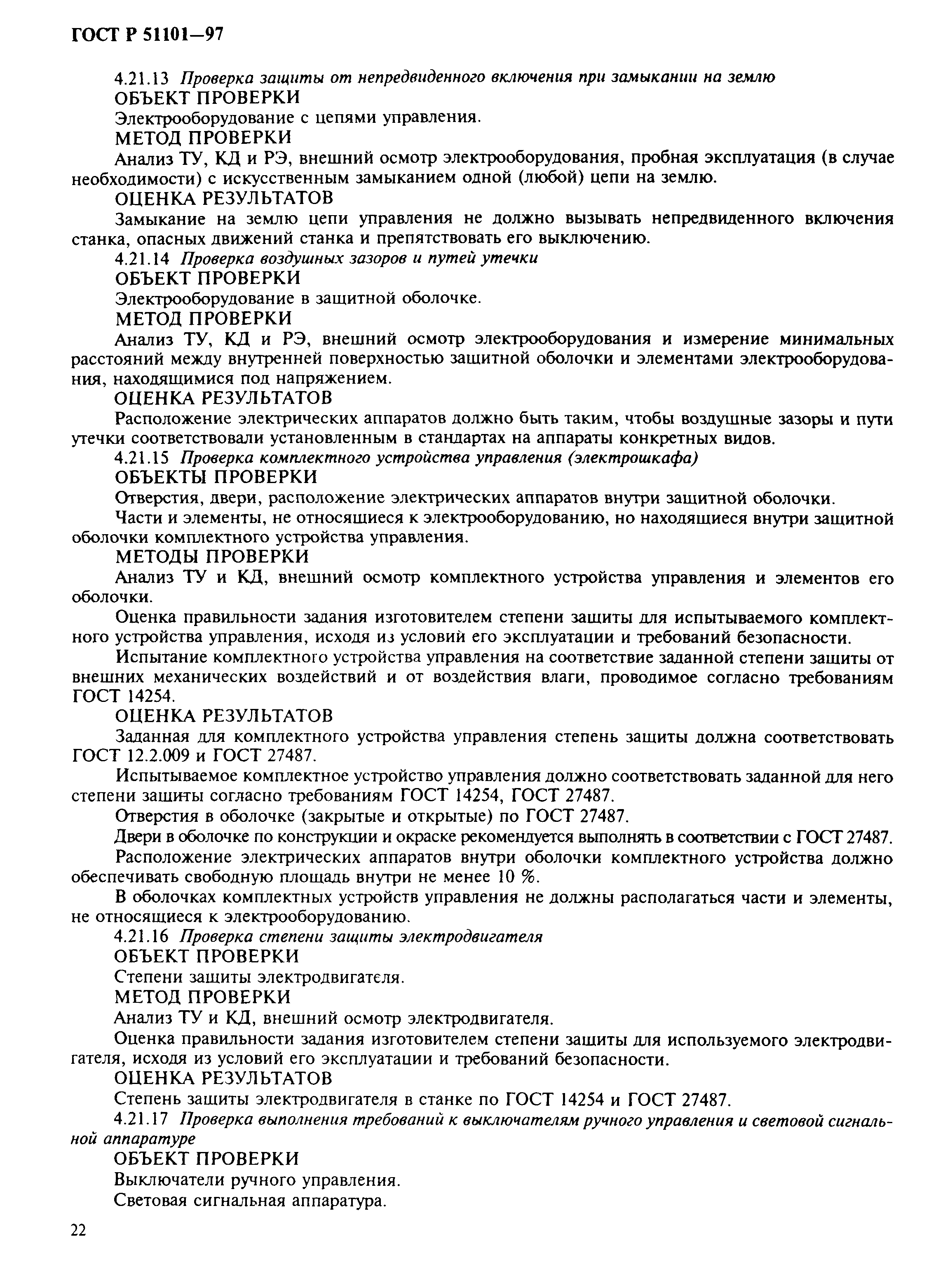 ГОСТ Р 51101—97

4.21.13 Проверка защиты от непредвиденного включения при замыкании на землю

ОБЪЕКТ ПРОВЕРКИ

Электрооборудование с цепями управления.

МЕТОД ПРОВЕРКИ

Анализ ТУ, КД и РЭ, внешний осмотр электрооборудования, пробная эксплуатация (в случае необходимости) с искусственным замыканием одной (любой) цепи на землю.

ОЦЕНКА РЕЗУЛЬТАТОВ

Замыкание на землю цепи управления не должно вызывать непредвиденного включения станка, опасных движений станка и препятствовать его выключению.

4.21.14 Проверка воздушных зазоров и путей утечки

ОБЪЕКТ ПРОВЕРКИ

Электрооборудование в защитной оболочке.

МЕТОД ПРОВЕРКИ

Анализ ТУ, КД и РЭ, внешний осмотр электрооборудования и измерение минимальных расстояний между внутренней поверхностью защитной оболочки и элементами электрооборудования, находящимися под напряжением.

ОЦЕНКА РЕЗУЛЬТАТОВ

Расположение электрических аппаратов должно быть таким, чтобы воздушные зазоры и пути утечки соответствовали установленным в стандартах на аппараты конкретных видов.

4.21.15 Проверка комплектного устройства управления (электрошкафа)

ОБЪЕКТЫ ПРОВЕРКИ

Отверстия, двери, расположение электрических аппаратов внутри защитной оболочки.

Части и элементы, не относящиеся к электрооборудованию, но находящиеся внутри защитной оболочки комплектного устройства управления.

МЕТОДЫ ПРОВЕРКИ

Анализ ТУ и КД, внешний осмотр комплектного устройства управления и элементов его оболочки.

Оценка правильности задания изготовителем степени защиты для испытываемого комплектного устройства управления, исходя из условий его эксплуатации и требований безопасности.

Испытание комплектного устройства управления на соответствие заданной степени защиты от внешних механических воздействий и от воздействия влаги, проводимое согласно требованиям ГОСТ 14254.

ОЦЕНКА РЕЗУЛЬТАТОВ

Заданная для комплектного устройства управления степень защиты должна соответствовать ГОСТ 12.2.009 и ГОСТ 27487.

Испытываемое комплектное устройство управления должно соответствовать заданной для него степени защиты согласно требованиям ГОСТ 14254, ГОСТ 27487.

Отверстия в оболочке (закрытые и открытые) по ГОСТ 27487.

Двери в оболочке по конструкции и окраске рекомендуется выполнять в соответствии с ГОСТ 27487.

Расположение электрических аппаратов внутри оболочки комплектного устройства должно обеспечивать свободную площадь внутри не менее 10 %.

В оболочках комплектных устройств управления не должны располагаться части и элементы, не относящиеся к электрооборудованию.

4.21.16 Проверка степени защиты электродвигателя

ОБЪЕКТ ПРОВЕРКИ

Степени защиты электродвигателя.

МЕТОД ПРОВЕРКИ

Анализ ТУ и КД, внешний осмотр электродвигателя.

Оценка правильности задания изготовителем степени защиты для используемого электродвигателя, исходя из условий его эксплуатации и требований безопасности.

ОЦЕНКА РЕЗУЛЬТАТОВ

Степень защиты электродвигателя в станке по ГОСТ 14254 и ГОСТ 27487.

4.21.17 Проверка выполнения требований к выключателям ручного управления и световой сигнальной аппаратуре

ОБЪЕКТ ПРОВЕРКИ

Выключатели ручного управления.

Световая сигнальная аппаратура.

22